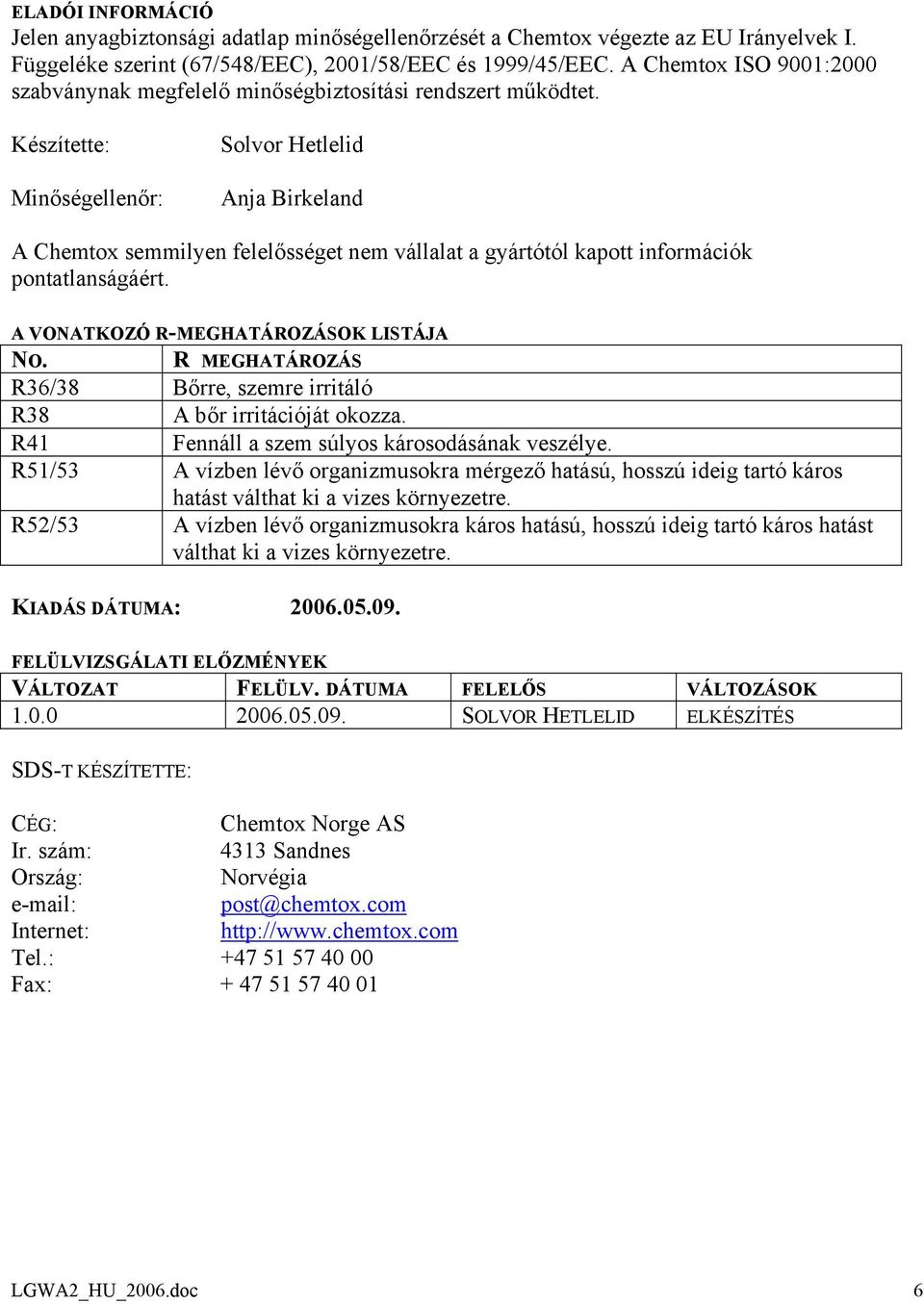 ELADÓI INFORMÁCIÓ
Jelen anyagbiztonsági adatlap minőségellenőrzését a Chemtox végezte az EU Irányelvek I. Függeléke szerint (67/548/EEC), 2001/58/EEC és 1999/45/EEC. A Chemtox ISO 9001:2000 szabványnak megfelelő minőségbiztosítási rendszert működtet.

Készítette: Solvor Hetlelid

Minőségellenőr: Anja Birkeland

A Chemtox semmilyen felelősséget nem vállalat a gyártótól kapott információk pontatlanságáért.

A VONATKOZÓ R-MEGHATÁROZÁSOK LISTÁJA

| NO. | R MEGHATÁROZÁS |
|---|---|
| R36/38 | Bőrre, szemre irritáló |
| R38 | A bőr irritációját okozza. |
| R41 | Fennáll a szem súlyos károsodásának veszélye. |
| R51/53 | A vízben lévő organizmusokra mérgező hatású, hosszú ideig tartó káros hatást válthat ki a vizes környezetre. |
| R52/53 | A vízben lévő organizmusokra káros hatású, hosszú ideig tartó káros hatást válthat ki a vizes környezetre. |

KIADÁS DÁTUMA: 2006.05.09.

FELÜLVIZSGÁLATI ELŐZMÉNYEK

| VÁLTOZAT | FELÜLV. DÁTUMA | FELELŐS | VÁLTOZÁSOK |
|---|---|---|---|
| 1.0.0 | 2006.05.09. | SOLVOR HETLELID | ELKÉSZÍTÉS |

SDS-T KÉSZÍTETTE:

CÉG: Chemtox Norge AS
Ir. szám: 4313 Sandnes
Ország: Norvégia
e-mail: post@chemtox.com
Internet: http://www.chemtox.com
Tel.: +47 51 57 40 00
Fax: + 47 51 57 40 01

LGWA2_HU_2006.doc 6